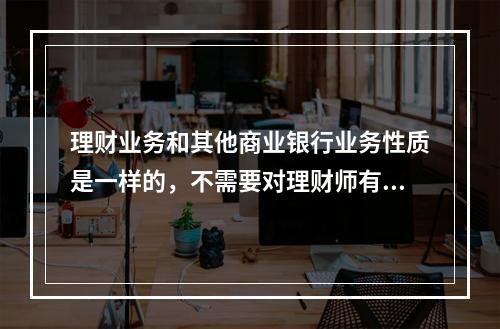 理财业务和其他商业银行业务性质是一样的，不需要对理财师有...